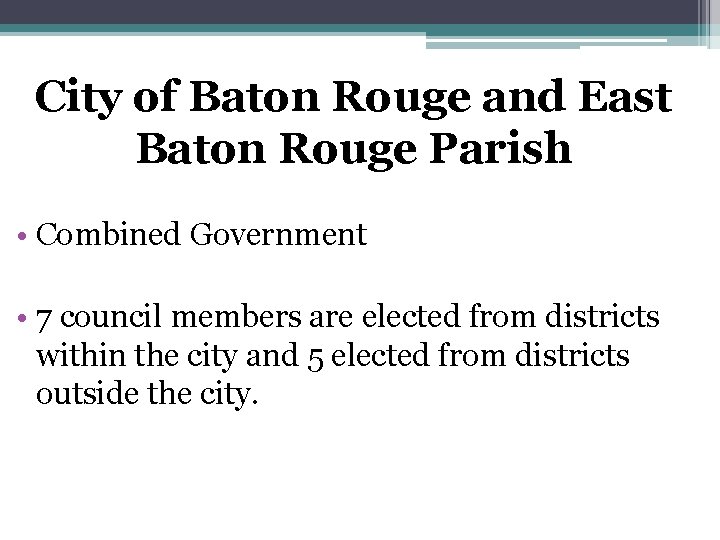 City of Baton Rouge and East Baton Rouge Parish

• Combined Government

• 7 council members are elected from districts within the city and 5 elected from districts outside the city.